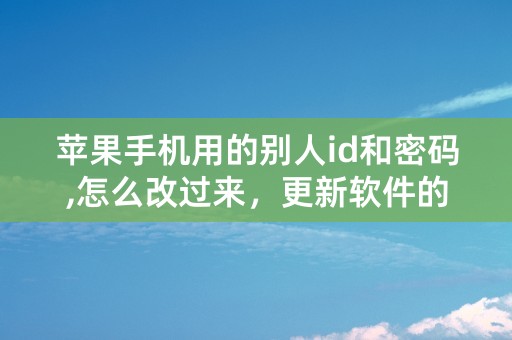 苹果手机用的别人id和密码,怎么改过来，更新软件的